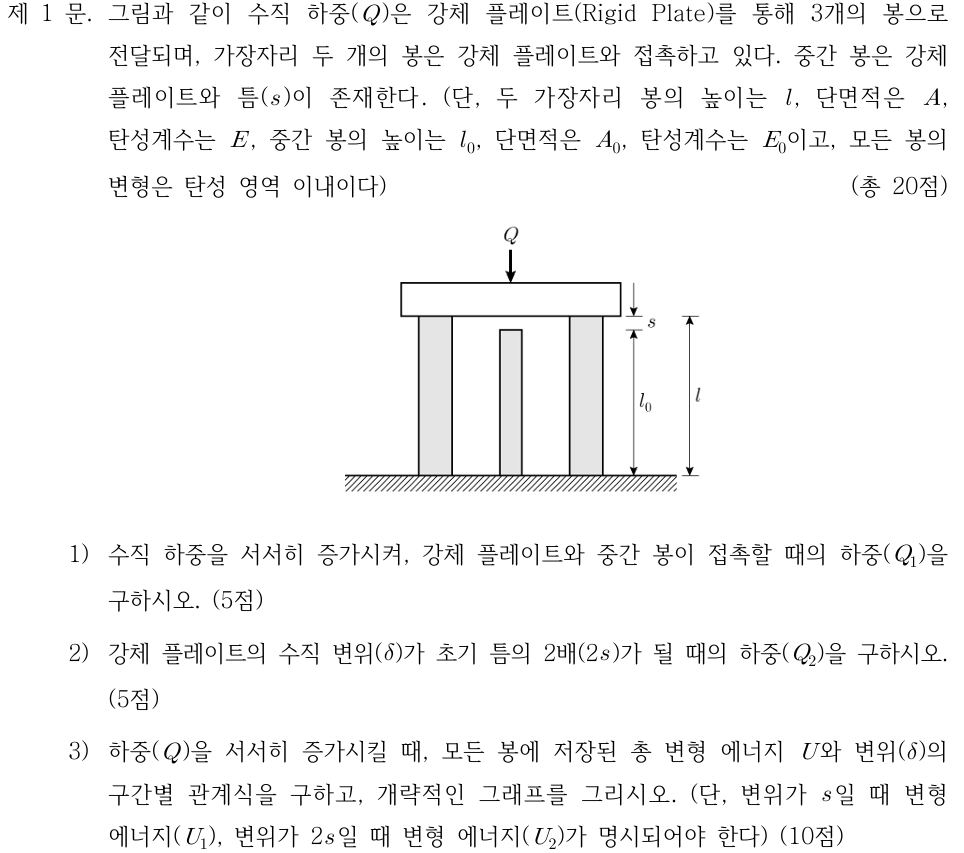 제 1 문. 그림과 같이 수직 하중($Q$)은 강체 플레이트(Rigid Plate)를 통해 3개의 봉으로 전달되며, 가장자리 두 개의 봉은 강체 플레이트와 접촉하고 있다. 중간 봉은 강체 플레이트와 틈($s$)이 존재한다. (단, 두 가장자리 봉의 높이는 $l$, 단면적은 $A$, 탄성계수는 $E$, 중간 봉의 높이는 $l_0$, 단면적은 $A_0$, 탄성계수는 $E_0$이고, 모든 봉의 변형은 탄성 영역 이내이다) (총 20점)

$Q$

$s$

$l_0$

$l$

1) 수직 하중을 서서히 증가시켜, 강체 플레이트와 중간 봉이 접촉할 때의 하중($Q_1$)을 구하시오. (5점)

2) 강체 플레이트의 수직 변위($\delta$)가 초기 틈의 2배($2s$)가 될 때의 하중($Q_2$)을 구하시오. (5점)

3) 하중($Q$)을 서서히 증가시킬 때, 모든 봉에 저장된 총 변형 에너지 $U$와 변위($\delta$)의 구간별 관계식을 구하고, 개략적인 그래프를 그리시오. (단, 변위가 $s$일 때 변형 에너지($U_1$), 변위가 $2s$일 때 변형 에너지($U_2$)가 명시되어야 한다) (10점)